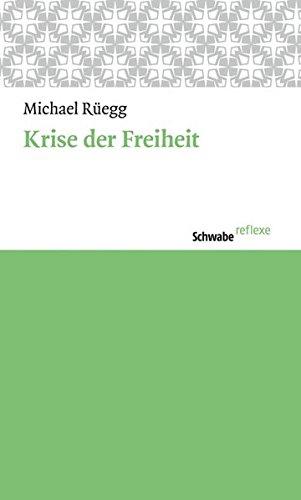 Michael Rüegg
Krise der Freiheit

Schwabe reflexe